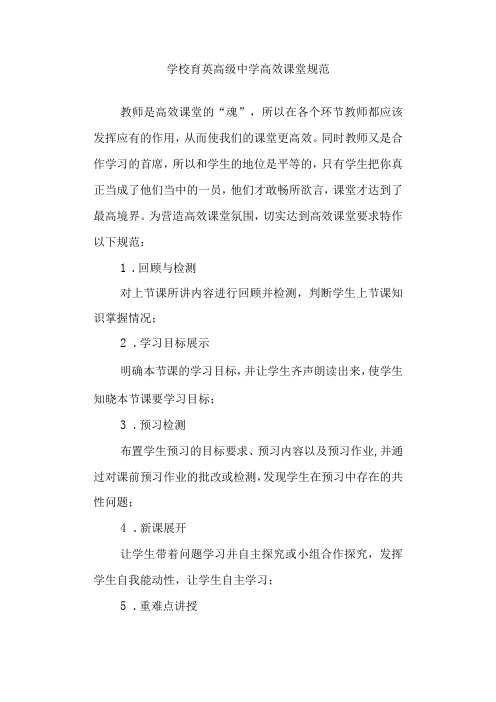 学校育英高级中学高效课堂规范

教师是高效课堂的“魂”，所以在各个环节教师都应该发挥应有的作用，从而使我们的课堂更高效。同时教师又是合作学习的首席，所以和学生的地位是平等的，只有学生把你真正当成了他们当中的一员，他们才敢畅所欲言，课堂才达到了最高境界。为营造高效课堂氛围，切实达到高效课堂要求特作以下规范：

1．回顾与检测

对上节课所讲内容进行回顾并检测，判断学生上节课知识掌握情况；

2．学习目标展示

明确本节课的学习目标，并让学生齐声朗读出来，使学生知晓本节课要学习目标；

3．预习检测

布置学生预习的目标要求、预习内容以及预习作业，并通过对课前预习作业的批改或检测，发现学生在预习中存在的共性问题；

4．新课展开

让学生带着问题学习并自主探究或小组合作探究，发挥学生自我能动性，让学生自主学习；

5．重难点讲授